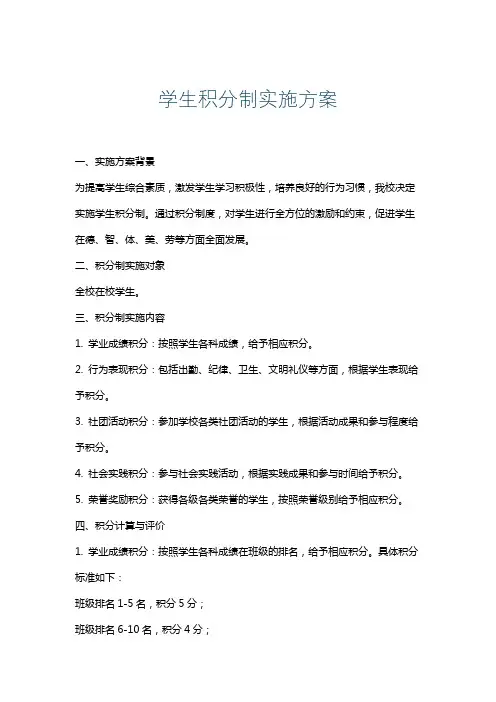 学生积分制实施方案

一、实施方案背景

为提高学生综合素质，激发学生学习积极性，培养良好的行为习惯，我校决定实施学生积分制。通过积分制度，对学生进行全方位的激励和约束，促进学生在德、智、体、美、劳等方面全面发展。

二、积分制实施对象

全校在校学生。

三、积分制实施内容

1. 学业成绩积分：按照学生各科成绩，给予相应积分。

2. 行为表现积分：包括出勤、纪律、卫生、文明礼仪等方面，根据学生表现给予积分。

3. 社团活动积分：参加学校各类社团活动的学生，根据活动成果和参与程度给予积分。

4. 社会实践积分：参与社会实践活动，根据实践成果和参与时间给予积分。

5. 荣誉奖励积分：获得各级各类荣誉的学生，按照荣誉级别给予相应积分。

四、积分计算与评价

1. 学业成绩积分：按照学生各科成绩在班级的排名，给予相应积分。具体积分标准如下：

班级排名 1-5 名，积分 5 分；

班级排名 6-10 名，积分 4 分；